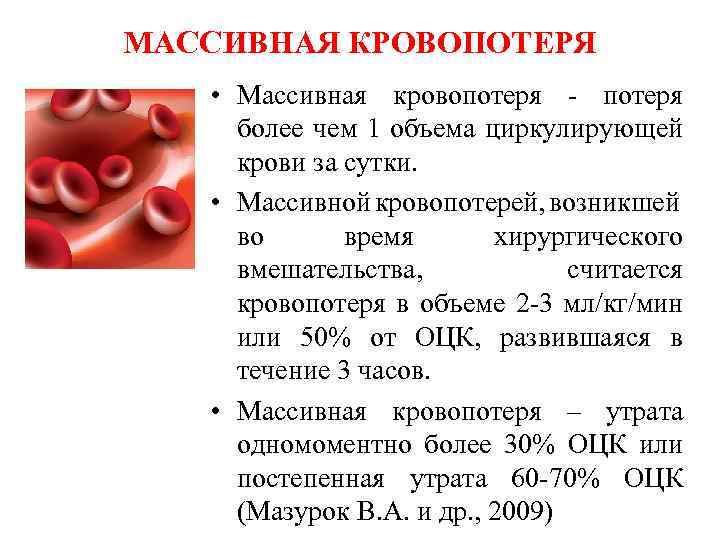 МАССИВНАЯ КРОВОПОТЕРЯ

• Массивная кровопотеря - потеря более чем 1 объема циркулирующей крови за сутки.

• Массивной кровопотерей, возникшей во время хирургического вмешательства, считается кровопотеря в объеме 2-3 мл/кг/мин или 50% от ОЦК, развившаяся в течение 3 часов.

• Массивная кровопотеря – утрата одномоментно более 30% ОЦК или постепенная утрата 60-70% ОЦК (Мазурок В.А. и др., 2009)